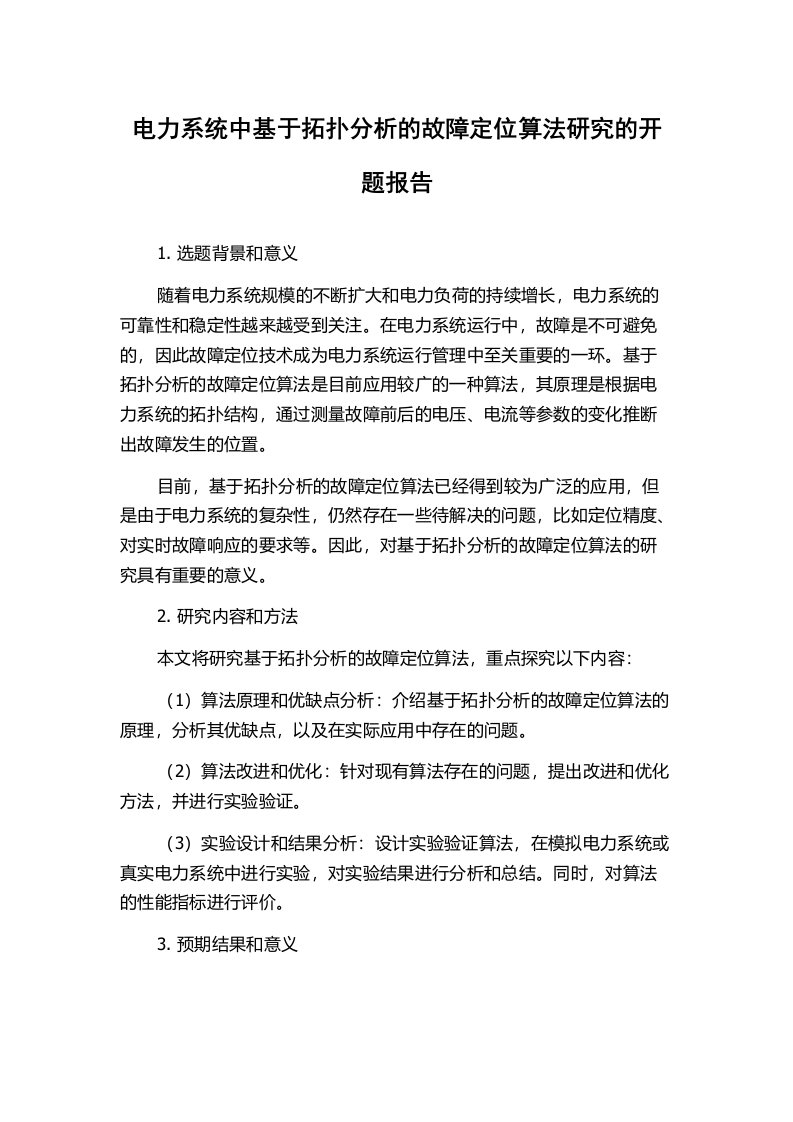 电力系统中基于拓扑分析的故障定位算法研究的开题报告

1. 选题背景和意义

随着电力系统规模的不断扩大和电力负荷的持续增长，电力系统的可靠性和稳定性越来越受到关注。在电力系统运行中，故障是不可避免的，因此故障定位技术成为电力系统运行管理中至关重要的一环。基于拓扑分析的故障定位算法是目前应用较广的一种算法，其原理是根据电力系统的拓扑结构，通过测量故障前后的电压、电流等参数的变化推断出故障发生的位置。

目前，基于拓扑分析的故障定位算法已经得到较为广泛的应用，但是由于电力系统的复杂性，仍然存在一些待解决的问题，比如定位精度、对实时故障响应的要求等。因此，对基于拓扑分析的故障定位算法的研究具有重要的意义。

2. 研究内容和方法

本文将研究基于拓扑分析的故障定位算法，重点探究以下内容：

（1）算法原理和优缺点分析：介绍基于拓扑分析的故障定位算法的原理，分析其优缺点，以及在实际应用中存在的问题。

（2）算法改进和优化：针对现有算法存在的问题，提出改进和优化方法，并进行实验验证。

（3）实验设计和结果分析：设计实验验证算法，在模拟电力系统或真实电力系统中进行实验，对实验结果进行分析和总结。同时，对算法的性能指标进行评价。

3. 预期结果和意义